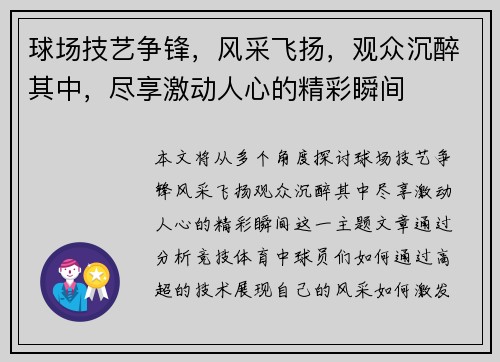 球场技艺争锋，风采飞扬，观众沉醉其中，尽享激动人心的精彩瞬间

本文将从多个角度探讨球场技艺争锋风采飞扬观众沉醉其中尽享激动人心的精彩瞬间这一主题文章通过分析竞技体育中球员们如何通过高超的技术展现自己的风采如何激发